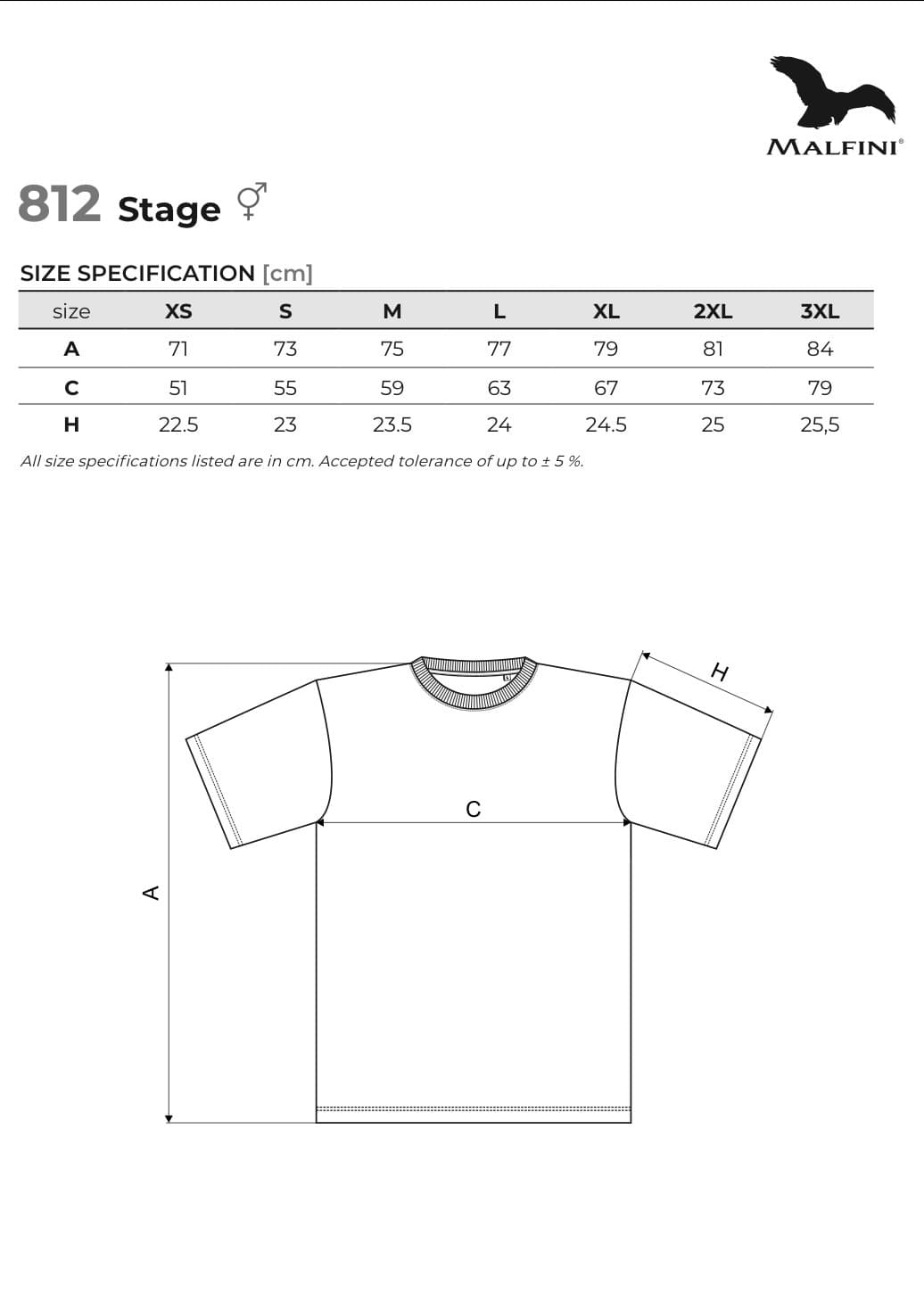 MALFINI®

812 Stage ⚥

SIZE SPECIFICATION [cm]

| size | XS | S | M | L | XL | 2XL | 3XL |
|---|---|---|---|---|---|---|---|
| A | 71 | 73 | 75 | 77 | 79 | 81 | 84 |
| C | 51 | 55 | 59 | 63 | 67 | 73 | 79 |
| H | 22.5 | 23 | 23.5 | 24 | 24.5 | 25 | 25,5 |

All size specifications listed are in cm. Accepted tolerance of up to ± 5 %.

H

C

A